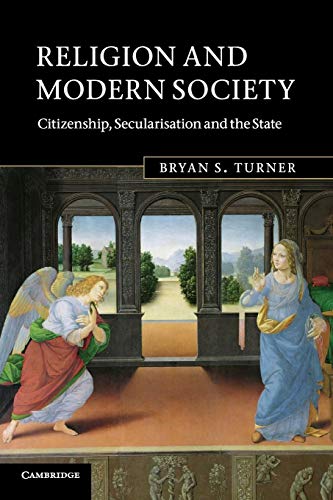 RELIGION AND MODERN SOCIETY

Citizenship, Secularisation and the State

BRYAN S. TURNER

CAMBRIDGE